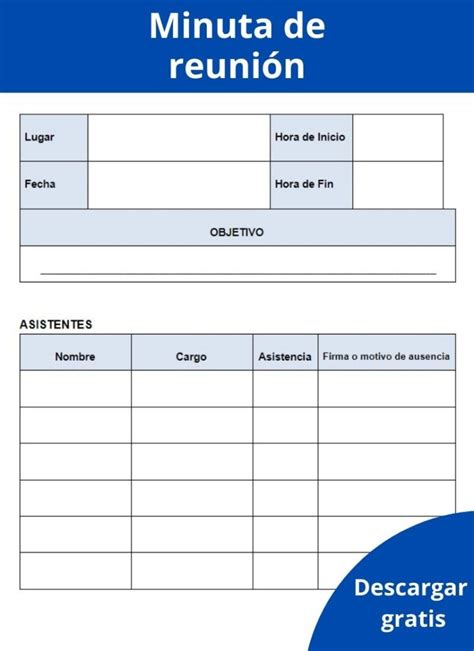 Minuta de reunión

| Lugar | | Hora de Inicio | |
|---|---|---|---|
| Fecha | | Hora de Fin | |

OBJETIVO

ASISTENTES

| Nombre | Cargo | Asistencia | Firma o motivo de ausencia |
|---|---|---|---|
| | | | |
| | | | |
| | | | |
| | | | |
| | | | |
| | | | |

Descargar gratis